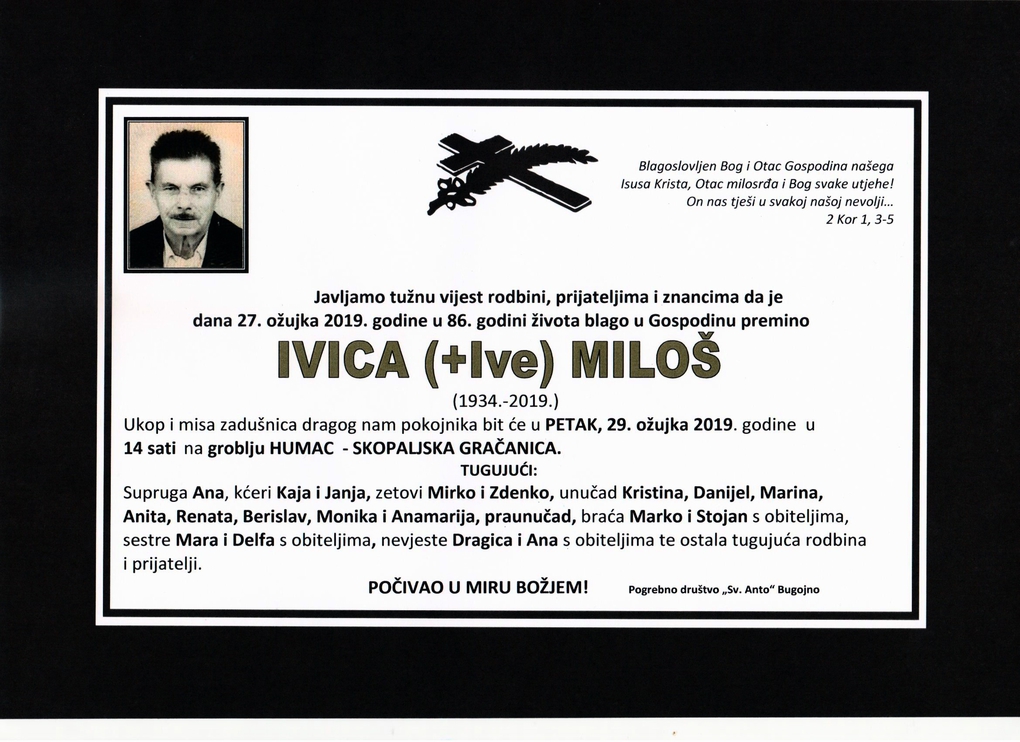 Blagoslovljen Bog i Otac Gospodina našega Isusa Krista, Otac milosrđa i Bog svake utjehe! On nas tješi u svakoj našoj nevolji...
2 Kor 1, 3-5

Javljamo tužnu vijest rodbini, prijateljima i znancima da je dana 27. ožujka 2019. godine u 86. godini života blago u Gospodinu premino

IVICA (+Ive) MILOŠ

(1934.-2019.)

Ukop i misa zadušnica dragog nam pokojnika bit će u PETAK, 29. ožujka 2019. godine u 14 sati na groblju HUMAC - SKOPALJSKA GRAČANICA.

TUGUJUĆI:

Supruga Ana, kćeri Kaja i Janja, zetovi Mirko i Zdenko, unučad Kristina, Danijel, Marina, Anita, Renata, Berislav, Monika i Anamarija, praunučad, braća Marko i Stojan s obiteljima, sestre Mara i Delfa s obiteljima, nevjeste Dragica i Ana s obiteljima te ostala tugujuća rodbina i prijatelji.

POČIVAO U MIRU BOŽJEM!

Pogrebno društvo „Sv. Anto“ Bugojno